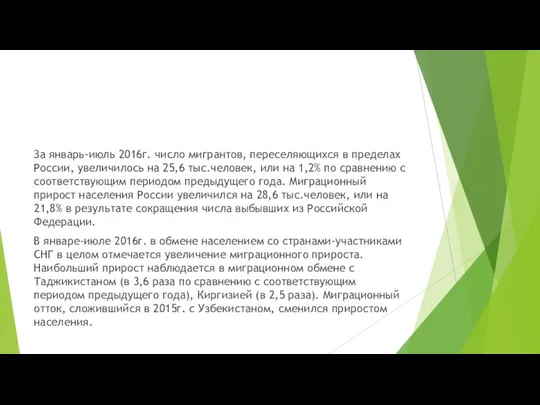 За январь-июль 2016г. число мигрантов, переселяющихся в пределах России, увеличилось на 25,6 тыс.человек, или на 1,2% по сравнению с соответствующим периодом предыдущего года. Миграционный прирост населения России увеличился на 28,6 тыс.человек, или на 21,8% в результате сокращения числа выбывших из Российской Федерации.

В январе-июле 2016г. в обмене населением со странами-участниками СНГ в целом отмечается увеличение миграционного прироста. Наибольший прирост наблюдается в миграционном обмене с Таджикистаном (в 3,6 раза по сравнению с соответствующим периодом предыдущего года), Киргизией (в 2,5 раза). Миграционный отток, сложившийся в 2015г. с Узбекистаном, сменился приростом населения.